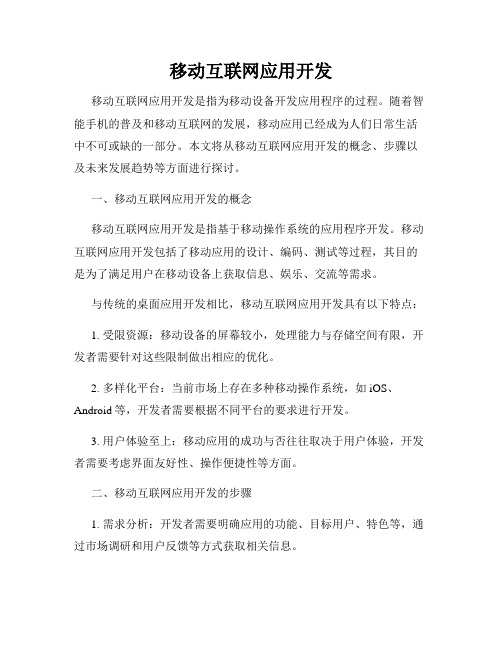 移动互联网应用开发

移动互联网应用开发是指为移动设备开发应用程序的过程。随着智能手机的普及和移动互联网的发展，移动应用已经成为人们日常生活中不可或缺的一部分。本文将从移动互联网应用开发的概念、步骤以及未来发展趋势等方面进行探讨。

一、移动互联网应用开发的概念

移动互联网应用开发是指基于移动操作系统的应用程序开发。移动互联网应用开发包括了移动应用的设计、编码、测试等过程，其目的是为了满足用户在移动设备上获取信息、娱乐、交流等需求。

与传统的桌面应用开发相比，移动互联网应用开发具有以下特点：

1. 受限资源：移动设备的屏幕较小，处理能力与存储空间有限，开发者需要针对这些限制做出相应的优化。

2. 多样化平台：当前市场上存在多种移动操作系统，如 iOS、Android 等，开发者需要根据不同平台的要求进行开发。

3. 用户体验至上：移动应用的成功与否往往取决于用户体验，开发者需要考虑界面友好性、操作便捷性等方面。

二、移动互联网应用开发的步骤

1. 需求分析：开发者需要明确应用的功能、目标用户、特色等，通过市场调研和用户反馈等方式获取相关信息。